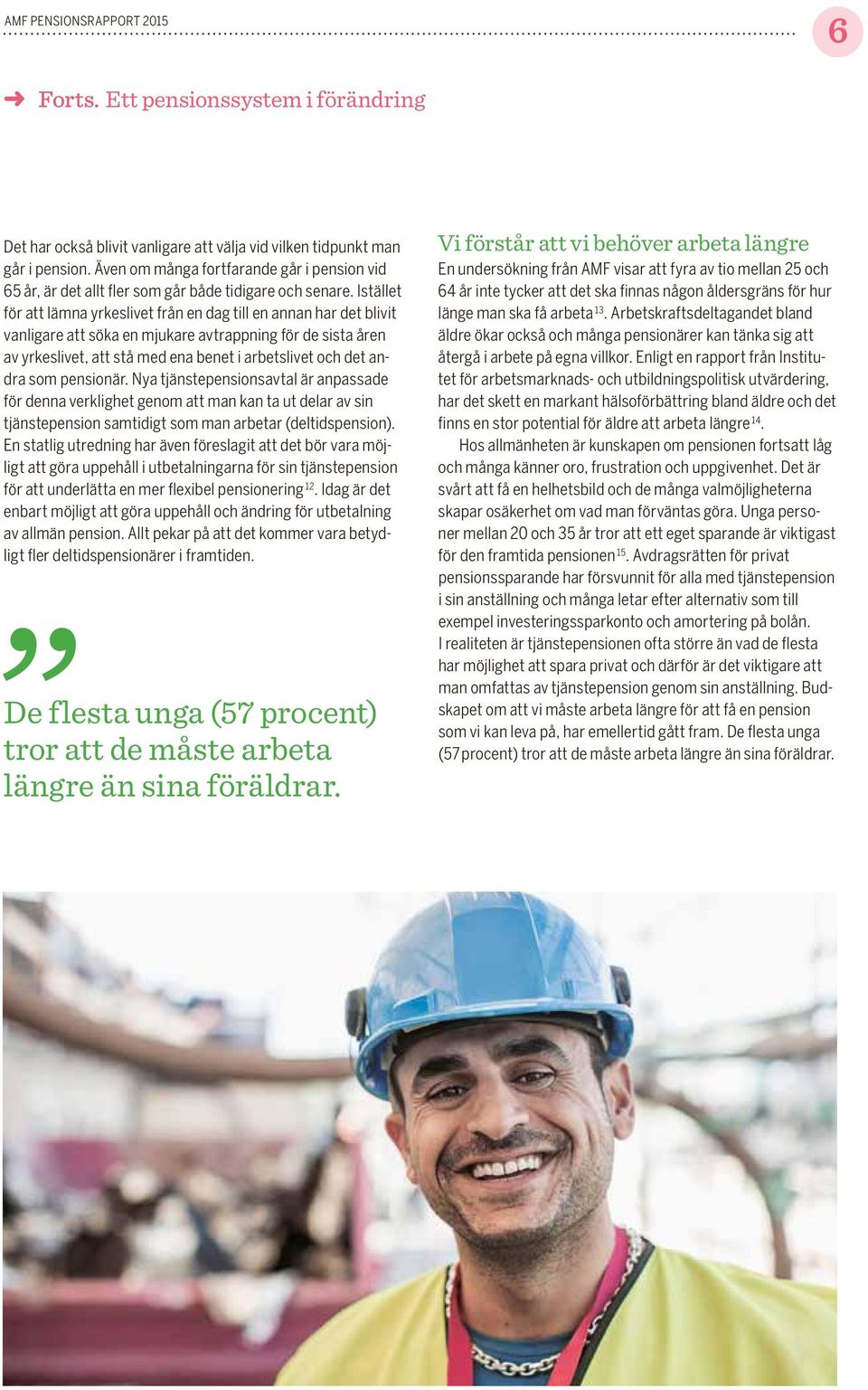 AMF PENSIONSRAPPORT 2015

6

Forts. Ett pensionssystem i förändring

Det har också blivit vanligare att välja vid vilken tidpunkt man går i pension. Även om många fortfarande går i pension vid 65 år, är det allt fler som går både tidigare och senare. Istället för att lämna yrkeslivet från en dag till en annan har det blivit vanligare att söka en mjukare avtrappning för de sista åren av yrkeslivet, att stå med ena benet i arbetslivet och det andra som pensionär. Nya tjänstepensionsavtal är anpassade för denna verklighet genom att man kan ta ut delar av sin tjänstepension samtidigt som man arbetar (deltidspension). En statlig utredning har även föreslagit att det bör vara möjligt att göra uppehåll i utbetalningarna för sin tjänstepension för att underlätta en mer flexibel pensionering$^{12}$. Idag är det enbart möjligt att göra uppehåll och ändring för utbetalning av allmän pension. Allt pekar på att det kommer vara betydligt fler deltidspensionärer i framtiden.

”

De flesta unga (57 procent) tror att de måste arbeta längre än sina föräldrar.

Vi förstår att vi behöver arbeta längre

En undersökning från AMF visar att fyra av tio mellan 25 och 64 år inte tycker att det ska finnas någon åldersgräns för hur länge man ska få arbeta$^{13}$. Arbetskraftsdeltagandet bland äldre ökar också och många pensionärer kan tänka sig att återgå i arbete på egna villkor. Enligt en rapport från Institutet för arbetsmarknads- och utbildningspolitisk utvärdering, har det skett en markant hälsoförbättring bland äldre och det finns en stor potential för äldre att arbeta längre$^{14}$.

Hos allmänheten är kunskapen om pensionen fortsatt låg och många känner oro, frustration och uppgivenhet. Det är svårt att få en helhetsbild och de många valmöjligheterna skapar osäkerhet om vad man förväntas göra. Unga personer mellan 20 och 35 år tror att ett eget sparande är viktigast för den framtida pensionen$^{15}$. Avdragsrätten för privat pensionssparande har försvunnit för alla med tjänstepension i sin anställning och många letar efter alternativ som till exempel investeringssparkonto och amortering på bolån. I realiteten är tjänstepensionen ofta större än vad de flesta har möjlighet att spara privat och därför är det viktigare att man omfattas av tjänstepension genom sin anställning. Budskapet om att vi måste arbeta längre för att få en pension som vi kan leva på, har emellertid gått fram. De flesta unga (57 procent) tror att de måste arbeta längre än sina föräldrar.